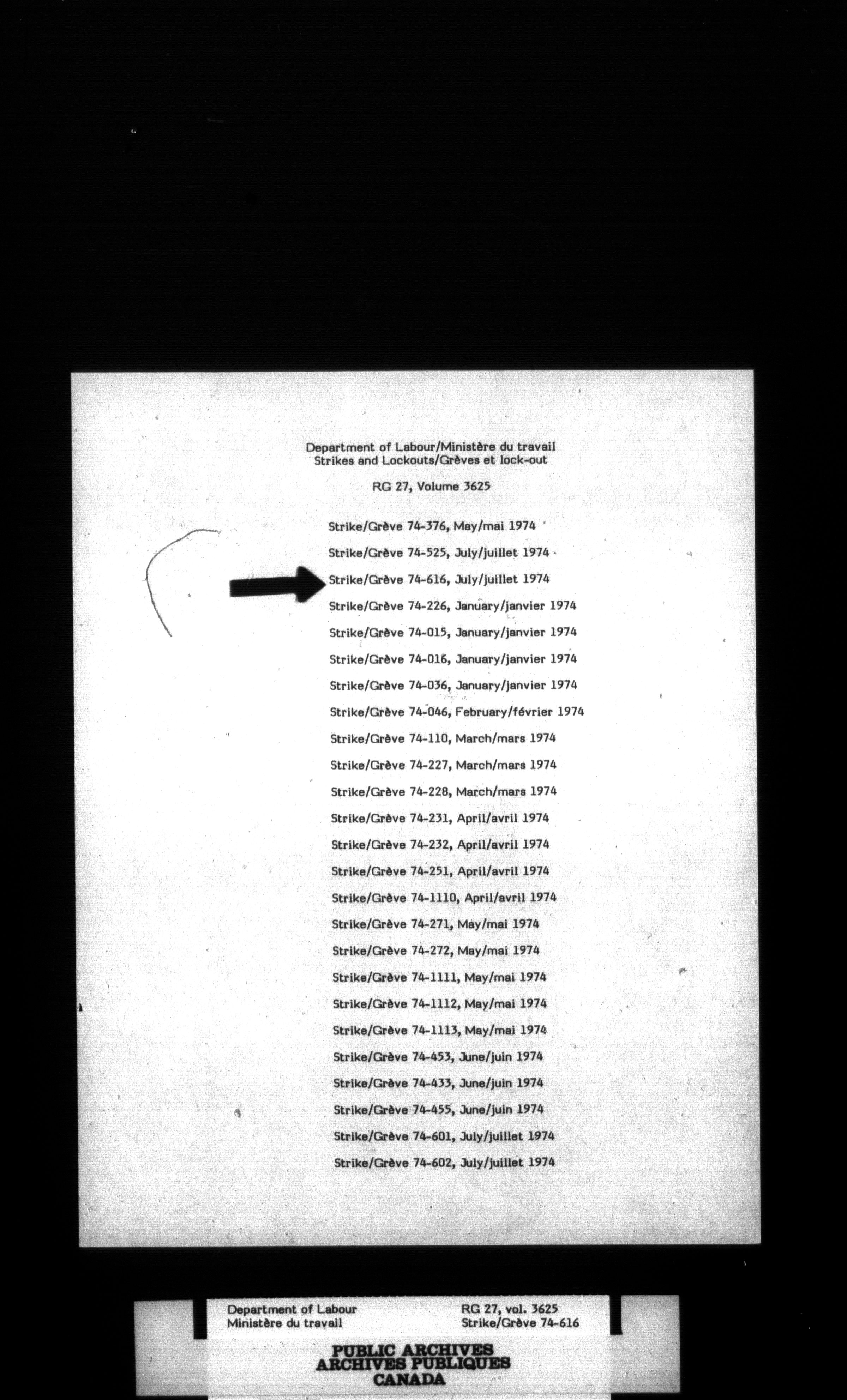 Department of Labour/Ministère du travail
Strikes and Lockouts/Grèves et lock-out

RG 27, Volume 3625

Strike/Grève 74-376, May/mai 1974

Strike/Grève 74-525, July/juillet 1974

Strike/Grève 74-616, July/juillet 1974

Strike/Grève 74-226, January/janvier 1974

Strike/Grève 74-015, January/janvier 1974

Strike/Grève 74-016, January/janvier 1974

Strike/Grève 74-036, January/janvier 1974

Strike/Grève 74-046, February/février 1974

Strike/Grève 74-110, March/mars 1974

Strike/Grève 74-227, March/mars 1974

Strike/Grève 74-228, March/mars 1974

Strike/Grève 74-231, April/avril 1974

Strike/Grève 74-232, April/avril 1974

Strike/Grève 74-251, April/avril 1974

Strike/Grève 74-1110, April/avril 1974

Strike/Grève 74-271, May/mai 1974

Strike/Grève 74-272, May/mai 1974

Strike/Grève 74-1111, May/mai 1974

Strike/Grève 74-1112, May/mai 1974

Strike/Grève 74-1113, May/mai 1974

Strike/Grève 74-453, June/juin 1974

Strike/Grève 74-433, June/juin 1974

Strike/Grève 74-455, June/juin 1974

Strike/Grève 74-601, July/juillet 1974

Strike/Grève 74-602, July/juillet 1974

Department of Labour
Ministère du travail

RG 27, vol. 3625
Strike/Grève 74-616

PUBLIC ARCHIVES
ARCHIVES PUBLIQUES
CANADA